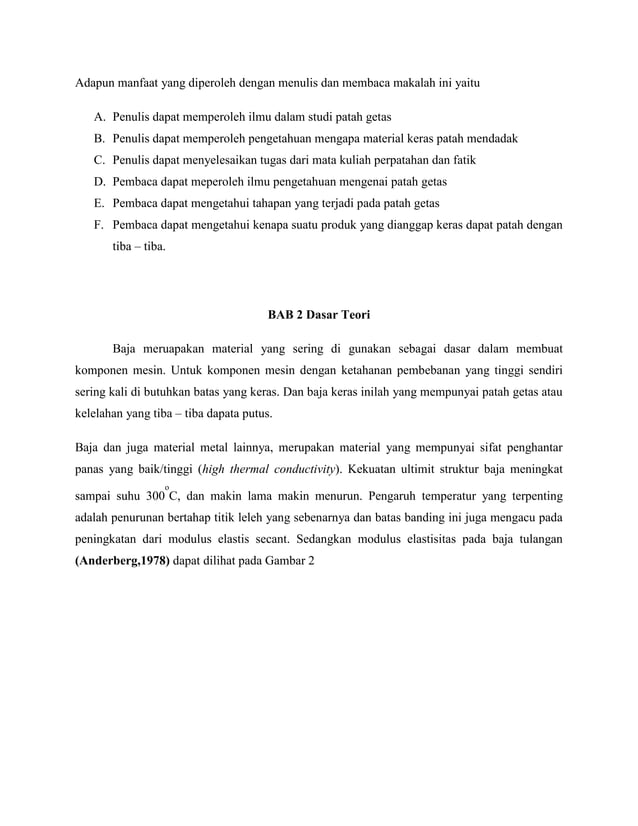 Adapun manfaat yang diperoleh dengan menulis dan membaca makalah ini yaitu

A. Penulis dapat memperoleh ilmu dalam studi patah getas
B. Penulis dapat memperoleh pengetahuan mengapa material keras patah mendadak
C. Penulis dapat menyelesaikan tugas dari mata kuliah perpatahan dan fatik
D. Pembaca dapat meperoleh ilmu pengetahuan mengenai patah getas
E. Pembaca dapat mengetahui tahapan yang terjadi pada patah getas
F. Pembaca dapat mengetahui kenapa suatu produk yang dianggap keras dapat patah dengan tiba – tiba.

BAB 2 Dasar Teori

Baja meruapakan material yang sering di gunakan sebagai dasar dalam membuat komponen mesin. Untuk komponen mesin dengan ketahanan pembebanan yang tinggi sendiri sering kali di butuhkan batas yang keras. Dan baja keras inilah yang mempunyai patah getas atau kelelahan yang tiba – tiba dapata putus.

Baja dan juga material metal lainnya, merupakan material yang mempunyai sifat penghantar panas yang baik/tinggi (high thermal conductivity). Kekuatan ultimit struktur baja meningkat sampai suhu $300^{o}C$, dan makin lama makin menurun. Pengaruh temperatur yang terpenting adalah penurunan bertahap titik leleh yang sebenarnya dan batas banding ini juga mengacu pada peningkatan dari modulus elastis secant. Sedangkan modulus elastisitas pada baja tulangan (Anderberg,1978) dapat dilihat pada Gambar 2